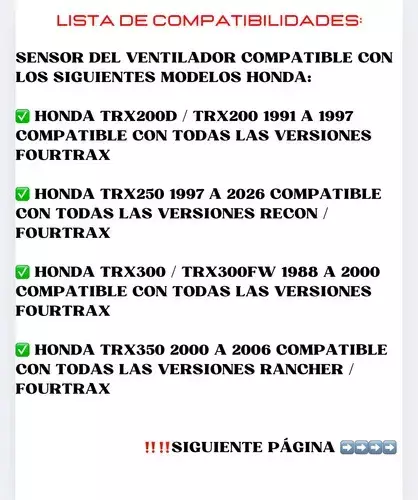 LISTA DE COMPATIBILIDADES:

SENSOR DEL VENTILADOR COMPATIBLE CON LOS SIGUIENTES MODELOS HONDA:

✅ HONDA TRX200D / TRX200 1991 A 1997 COMPATIBLE CON TODAS LAS VERSIONES FOURTRAX

✅ HONDA TRX250 1997 A 2026 COMPATIBLE CON TODAS LAS VERSIONES RECON / FOURTRAX

✅ HONDA TRX300 / TRX300FW 1988 A 2000 COMPATIBLE CON TODAS LAS VERSIONES FOURTRAX

✅ HONDA TRX350 2000 A 2006 COMPATIBLE CON TODAS LAS VERSIONES RANCHER / FOURTRAX

‼️‼️SIGUIENTE PÁGINA ➡️➡️➡️➡️